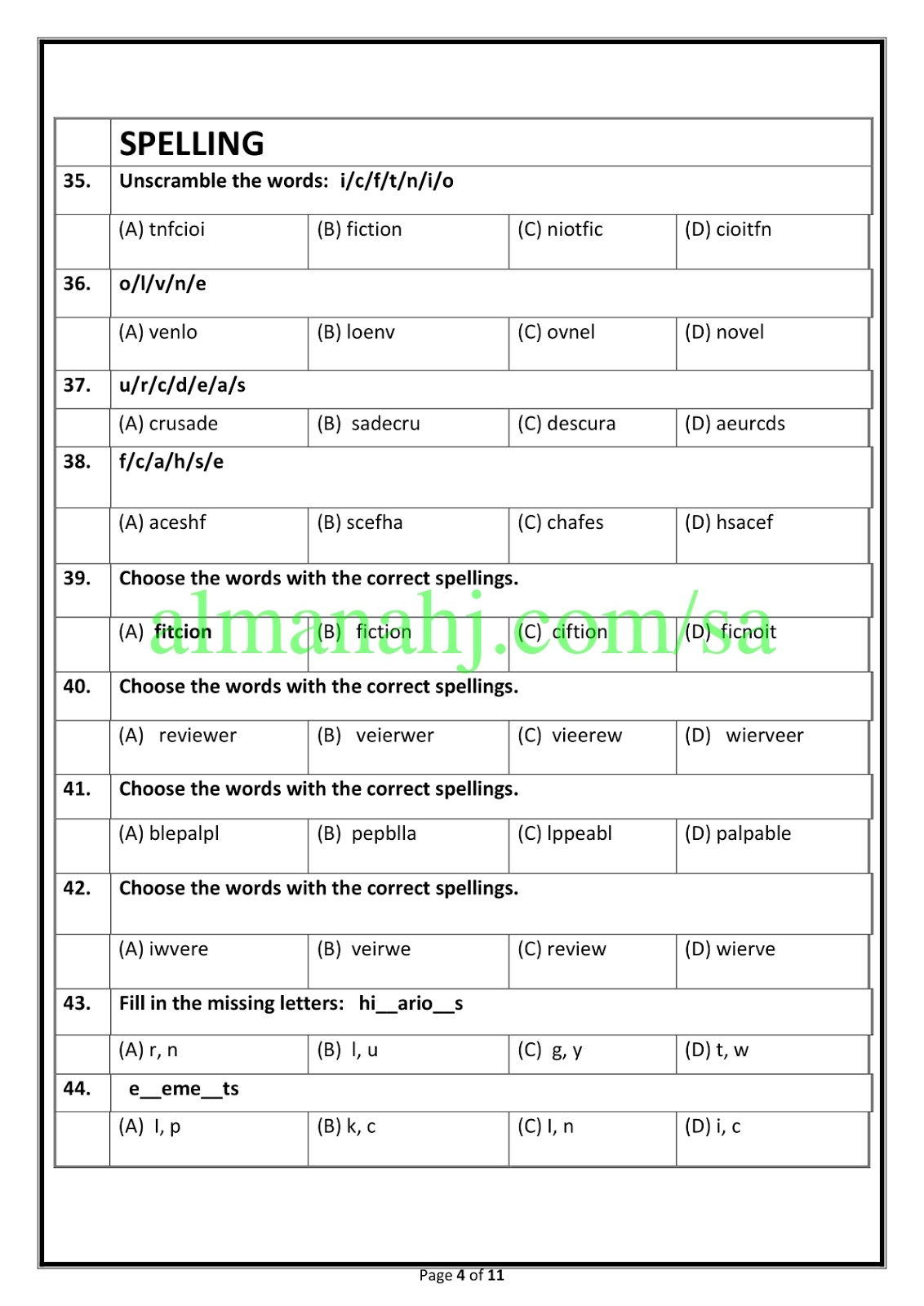 | | SPELLING | | | |
|---|---|---|---|---|
| 35. | Unscramble the words: i/c/f/t/n/i/o | | | |
| | (A) tnfcioi | (B) fiction | (C) niotfic | (D) cioitfn |
| 36. | o/l/v/n/e | | | |
| | (A) venlo | (B) loenv | (C) ovnel | (D) novel |
| 37. | u/r/c/d/e/a/s | | | |
| | (A) crusade | (B) sadecru | (C) descura | (D) aeurcds |
| 38. | f/c/a/h/s/e | | | |
| | (A) aceshf | (B) scefha | (C) chafes | (D) hsacef |
| 39. | Choose the words with the correct spellings. | | | |
| | (A) fitcion | (B) fiction | (C) ciftion | (D) ficnoit |
| 40. | Choose the words with the correct spellings. | | | |
| | (A) reviewer | (B) veierwer | (C) vieerew | (D) wierveer |
| 41. | Choose the words with the correct spellings. | | | |
| | (A) blepalpl | (B) pepblla | (C) lppeabl | (D) palpable |
| 42. | Choose the words with the correct spellings. | | | |
| | (A) iwvere | (B) veirwe | (C) review | (D) wierve |
| 43. | Fill in the missing letters: hi__ario__s | | | |
| | (A) r, n | (B) l, u | (C) g, y | (D) t, w |
| 44. | e__eme__ts | | | |
| | (A) l, p | (B) k, c | (C) l, n | (D) i, c |

almanahj.com/sa

Page 4 of 11